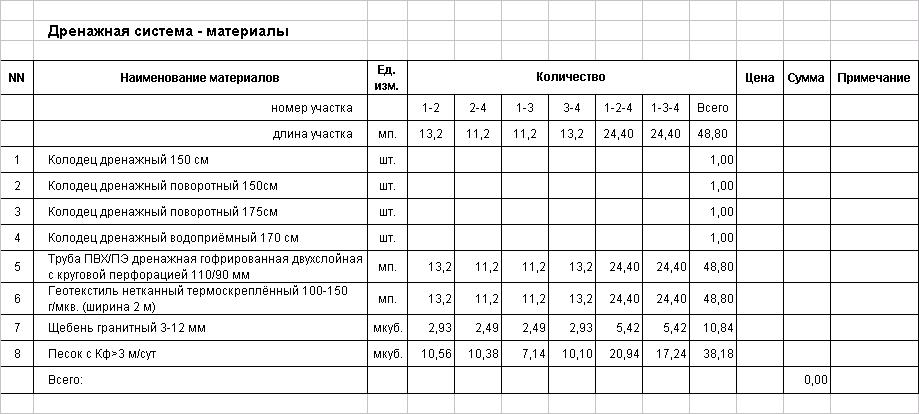 Дренажная система - материалы

| NN | Наименование материалов | Ед. изм. | Количество | | | | | | | Цена | Сумма | Примечание |
|---|---|---|---|---|---|---|---|---|---|---|---|---|
| | номер участка | | 1-2 | 2-4 | 1-3 | 3-4 | 1-2-4 | 1-3-4 | Всего | | | |
| | длина участка | мп. | 13,2 | 11,2 | 11,2 | 13,2 | 24,40 | 24,40 | 48,80 | | | |
| 1 | Колодец дренажный 150 см | шт. | | | | | | | 1,00 | | | |
| 2 | Колодец дренажный поворотный 150см | шт. | | | | | | | 1,00 | | | |
| 3 | Колодец дренажный поворотный 175см | шт. | | | | | | | 1,00 | | | |
| 4 | Колодец дренажный водоприёмный 170 см | шт. | | | | | | | 1,00 | | | |
| 5 | Труба ПВХ/ПЭ дренажная гофрированная двухслойная с круговой перфорацией 110/90 мм | мп. | 13,2 | 11,2 | 11,2 | 13,2 | 24,40 | 24,40 | 48,80 | | | |
| 6 | Геотекстиль нетканный термоскреплённый 100-150 г/мкв. (ширина 2 м) | мп. | 13,2 | 11,2 | 11,2 | 13,2 | 24,40 | 24,40 | 48,80 | | | |
| 7 | Щебень гранитный 3-12 мм | мкуб. | 2,93 | 2,49 | 2,49 | 2,93 | 5,42 | 5,42 | 10,84 | | | |
| 8 | Песок с Кф>3 м/сут | мкуб. | 10,56 | 10,38 | 7,14 | 10,10 | 20,94 | 17,24 | 38,18 | | | |
| | Всего: | | | | | | | | | | 0,00 | |